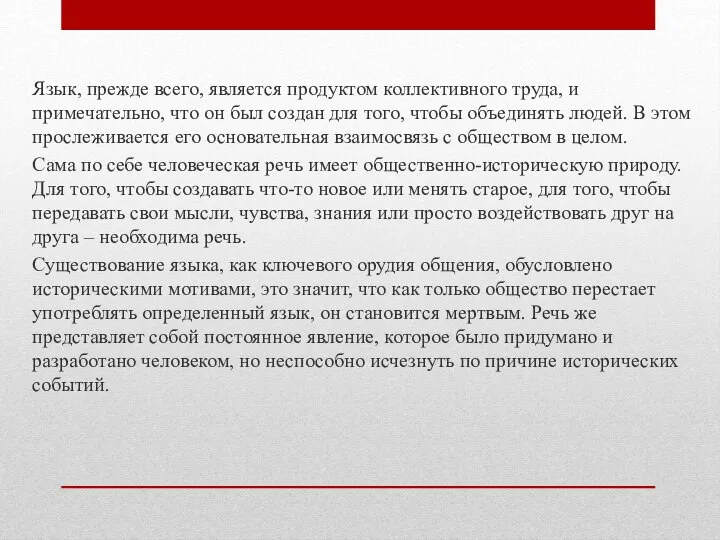 Язык, прежде всего, является продуктом коллективного труда, и примечательно, что он был создан для того, чтобы объединять людей. В этом прослеживается его основательная взаимосвязь с обществом в целом.

Сама по себе человеческая речь имеет общественно-историческую природу. Для того, чтобы создавать что-то новое или менять старое, для того, чтобы передавать свои мысли, чувства, знания или просто воздействовать друг на друга – необходима речь.

Существование языка, как ключевого орудия общения, обусловлено историческими мотивами, это значит, что как только общество перестает употреблять определенный язык, он становится мертвым. Речь же представляет собой постоянное явление, которое было придумано и разработано человеком, но неспособно исчезнуть по причине исторических событий.